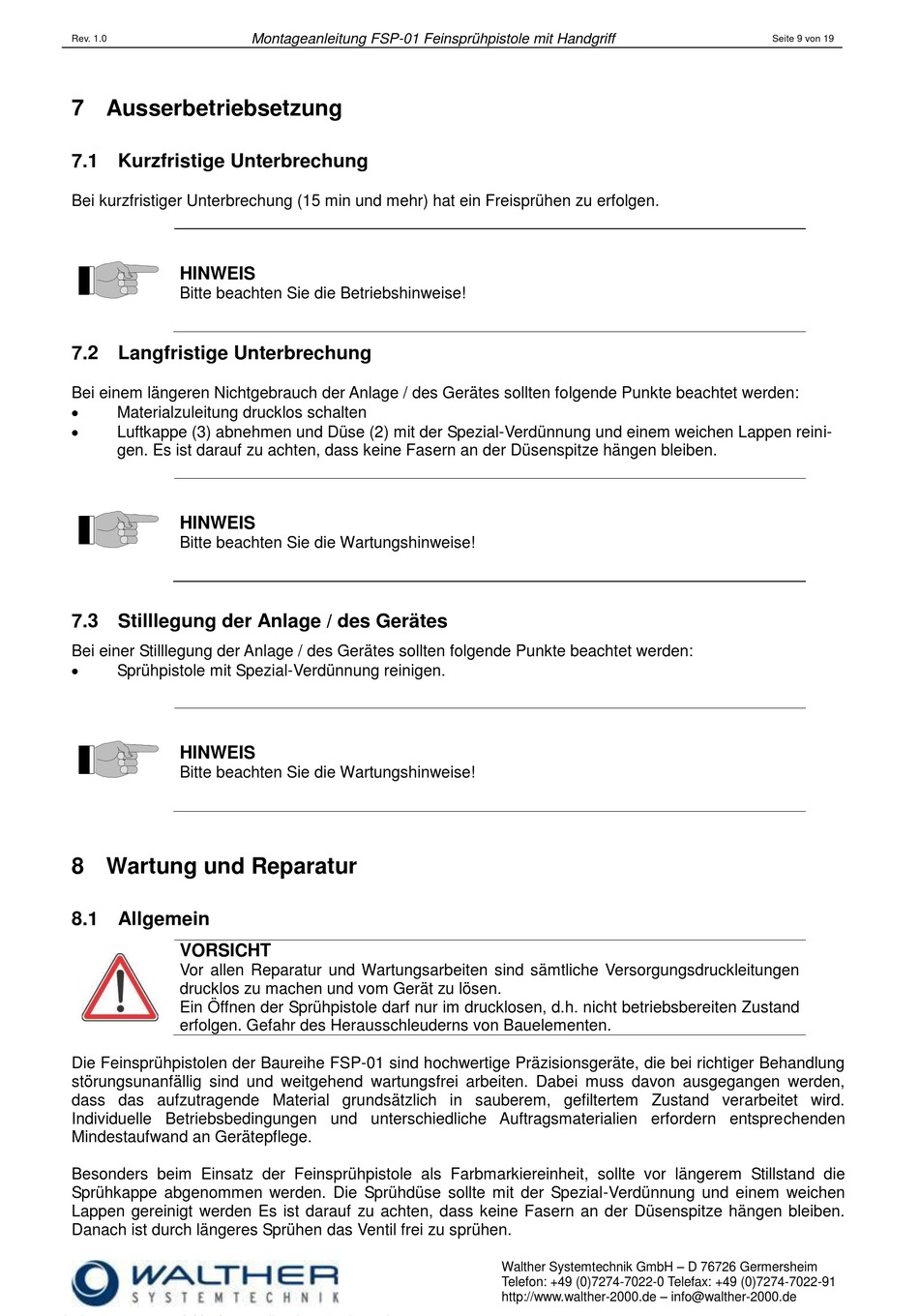 Rev. 1.0 Montageanleitung FSP-01 Feinsprühpistole mit Handgriff Seite 9 von 19

7 Ausserbetriebsetzung

7.1 Kurzfristige Unterbrechung

Bei kurzfristiger Unterbrechung (15 min und mehr) hat ein Freisprühen zu erfolgen.

HINWEIS
Bitte beachten Sie die Betriebshinweise!

7.2 Langfristige Unterbrechung

Bei einem längeren Nichtgebrauch der Anlage / des Gerätes sollten folgende Punkte beachtet werden:
• Materialzuleitung drucklos schalten
• Luftkappe (3) abnehmen und Düse (2) mit der Spezial-Verdünnung und einem weichen Lappen reinigen. Es ist darauf zu achten, dass keine Fasern an der Düsenspitze hängen bleiben.

HINWEIS
Bitte beachten Sie die Wartungshinweise!

7.3 Stilllegung der Anlage / des Gerätes

Bei einer Stilllegung der Anlage / des Gerätes sollten folgende Punkte beachtet werden:
• Sprühpistole mit Spezial-Verdünnung reinigen.

HINWEIS
Bitte beachten Sie die Wartungshinweise!

8 Wartung und Reparatur

8.1 Allgemein

VORSICHT
Vor allen Reparatur und Wartungsarbeiten sind sämtliche Versorgungsdruckleitungen drucklos zu machen und vom Gerät zu lösen.
Ein Öffnen der Sprühpistole darf nur im drucklosen, d.h. nicht betriebsbereiten Zustand erfolgen. Gefahr des Herausschleuderns von Bauelementen.

Die Feinsprühpistolen der Baureihe FSP-01 sind hochwertige Präzisionsgeräte, die bei richtiger Behandlung störungsunanfällig sind und weitgehend wartungsfrei arbeiten. Dabei muss davon ausgegangen werden, dass das aufzutragende Material grundsätzlich in sauberem, gefiltertem Zustand verarbeitet wird. Individuelle Betriebsbedingungen und unterschiedliche Auftragsmaterialien erfordern entsprechenden Mindestaufwand an Gerätepflege.

Besonders beim Einsatz der Feinsprühpistole als Farbmarkiereinheit, sollte vor längerem Stillstand die Sprühkappe abgenommen werden. Die Sprühdüse sollte mit der Spezial-Verdünnung und einem weichen Lappen gereinigt werden Es ist darauf zu achten, dass keine Fasern an der Düsenspitze hängen bleiben. Danach ist durch längeres Sprühen das Ventil frei zu sprühen.

WALTHER SYSTEMTECHNIK

Walther Systemtechnik GmbH – D 76726 Germersheim
Telefon: +49 (0)7274-7022-0 Telefax: +49 (0)7274-7022-91
http://www.walther-2000.de – info@walther-2000.de